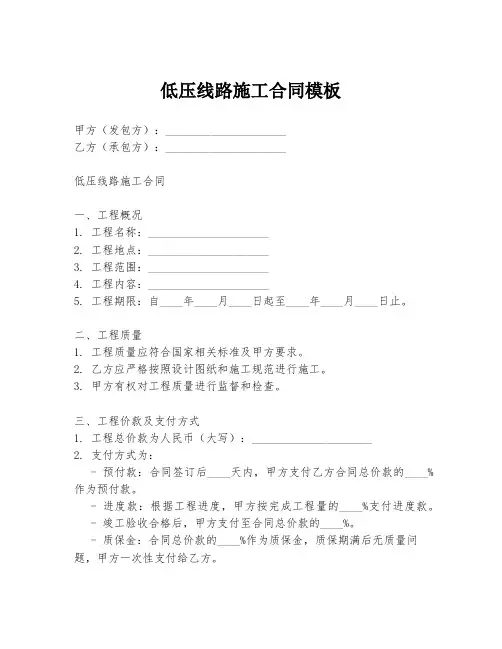 低压线路施工合同模板

甲方（发包方）：____________________
乙方（承包方）：____________________

低压线路施工合同

一、工程概况
1. 工程名称：____________________
2. 工程地点：____________________
3. 工程范围：____________________
4. 工程内容：____________________
5. 工程期限：自____年____月____日起至____年____月____日止。

二、工程质量
1. 工程质量应符合国家相关标准及甲方要求。
2. 乙方应严格按照设计图纸和施工规范进行施工。
3. 甲方有权对工程质量进行监督和检查。

三、工程价款及支付方式
1. 工程总价款为人民币（大写）：____________________
2. 支付方式为：
- 预付款：合同签订后____天内，甲方支付乙方合同总价款的____%作为预付款。
- 进度款：根据工程进度，甲方按完成工程量的____%支付进度款。
- 竣工验收合格后，甲方支付至合同总价款的____%。
- 质保金：合同总价款的____%作为质保金，质保期满后无质量问题，甲方一次性支付给乙方。